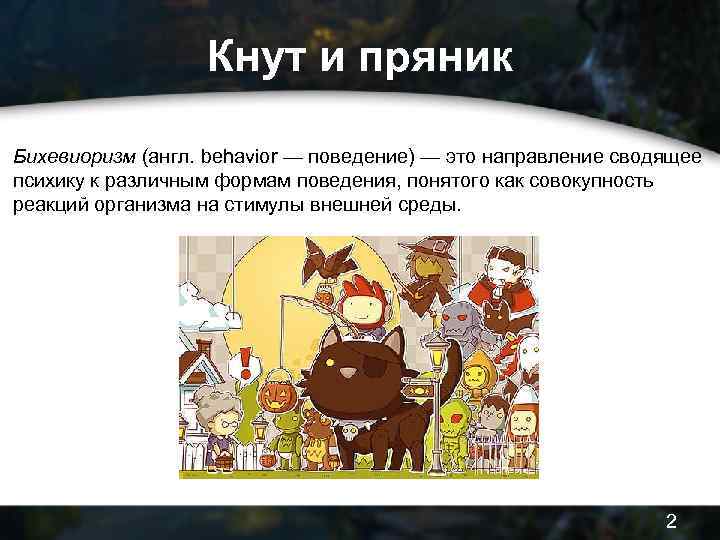 Кнут и пряник

Бихевиоризм (англ. behavior — поведение) — это направление сводящее психику к различным формам поведения, понятого как совокупность реакций организма на стимулы внешней среды.

2